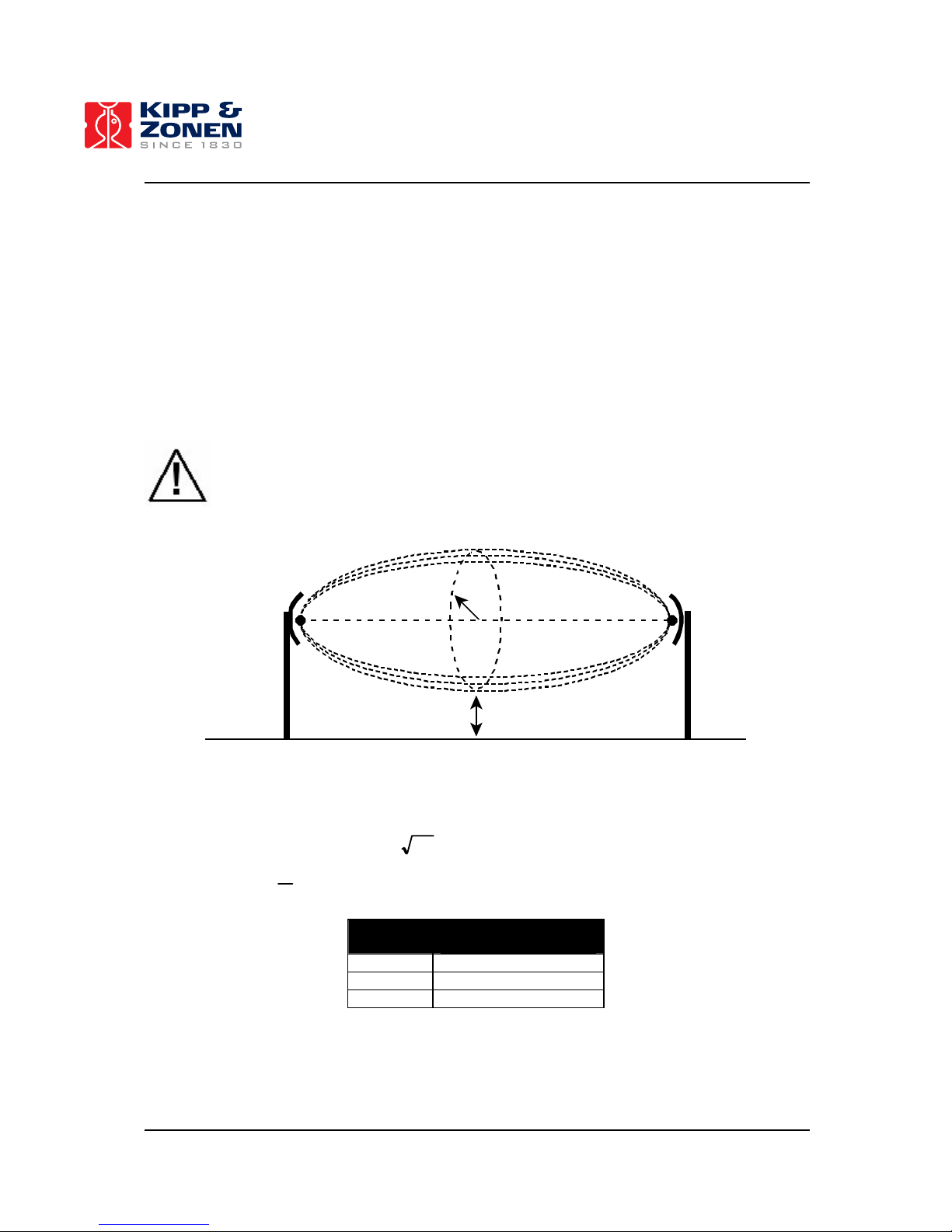 KIPP &
ZONEN
SINCE 1830